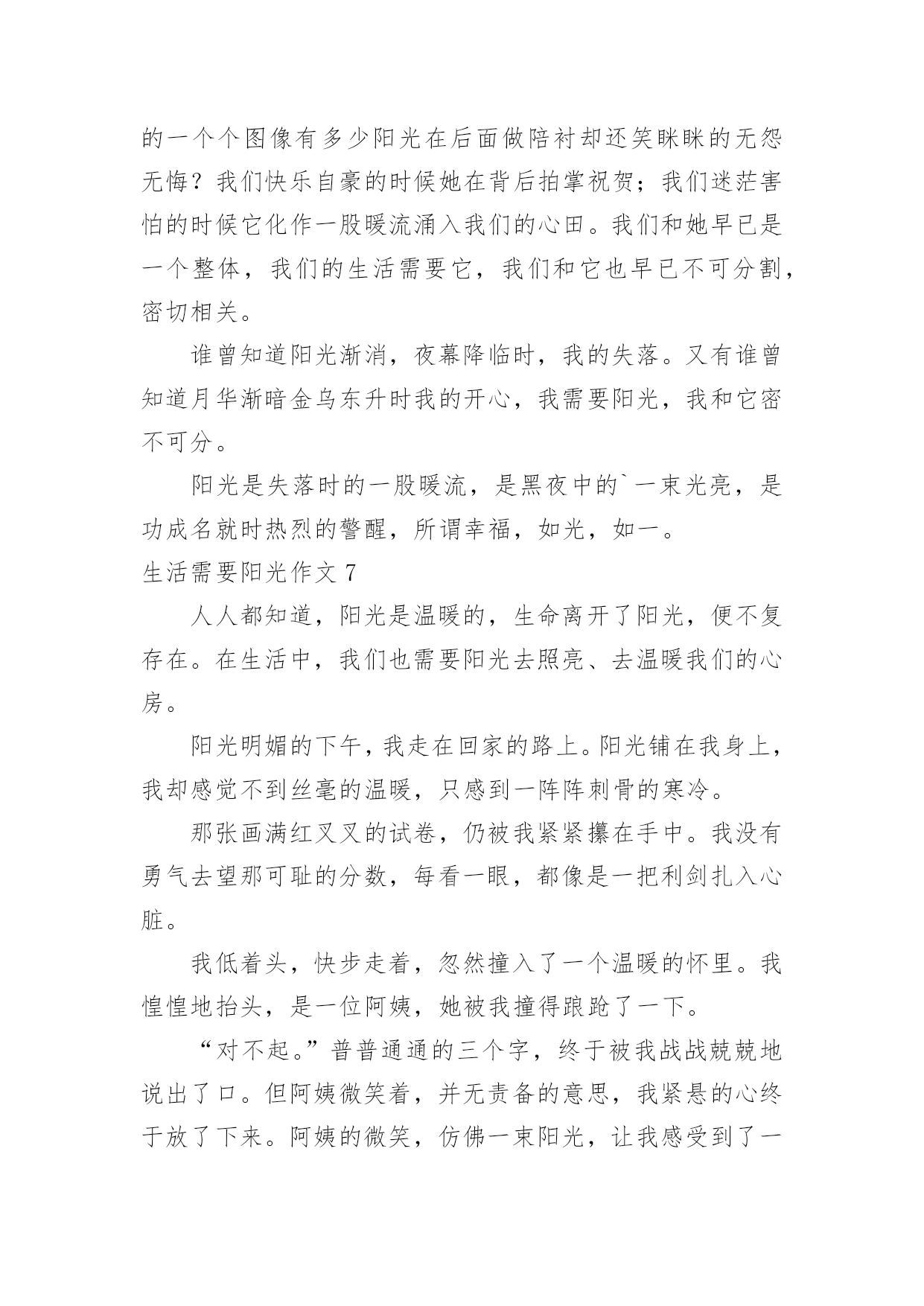 的一个个图像有多少阳光在后面做陪衬却还笑眯眯的无怨无悔？我们快乐自豪的时候她在背后拍掌祝贺；我们迷茫害怕的时候它化作一股暖流涌入我们的心田。我们和她早已是一个整体，我们的生活需要它，我们和它也早已不可分割，密切相关。

谁曾知道阳光渐消，夜幕降临时，我的失落。又有谁曾知道月华渐暗金乌东升时我的开心，我需要阳光，我和它密不可分。

阳光是失落时的一股暖流，是黑夜中的`一束光亮，是功成名就时热烈的警醒，所谓幸福，如光，如一。

生活需要阳光作文 7

人人都知道，阳光是温暖的，生命离开了阳光，便不复存在。在生活中，我们也需要阳光去照亮、去温暖我们的心房。

阳光明媚的下午，我走在回家的路上。阳光铺在我身上，我却感觉不到丝毫的温暖，只感到一阵阵刺骨的寒冷。

那张画满红叉叉的试卷，仍被我紧紧攥在手中。我没有勇气去望那可耻的分数，每看一眼，都像是一把利剑扎入心脏。

我低着头，快步走着，忽然撞入了一个温暖的怀里。我惶惶地抬头，是一位阿姨，她被我撞得踉跄了一下。

“对不起。”普普通通的三个字，终于被我战战兢兢地说出了口。但阿姨微笑着，并无责备的意思，我紧悬的心终于放了下来。阿姨的微笑，仿佛一束阳光，让我感受到了一